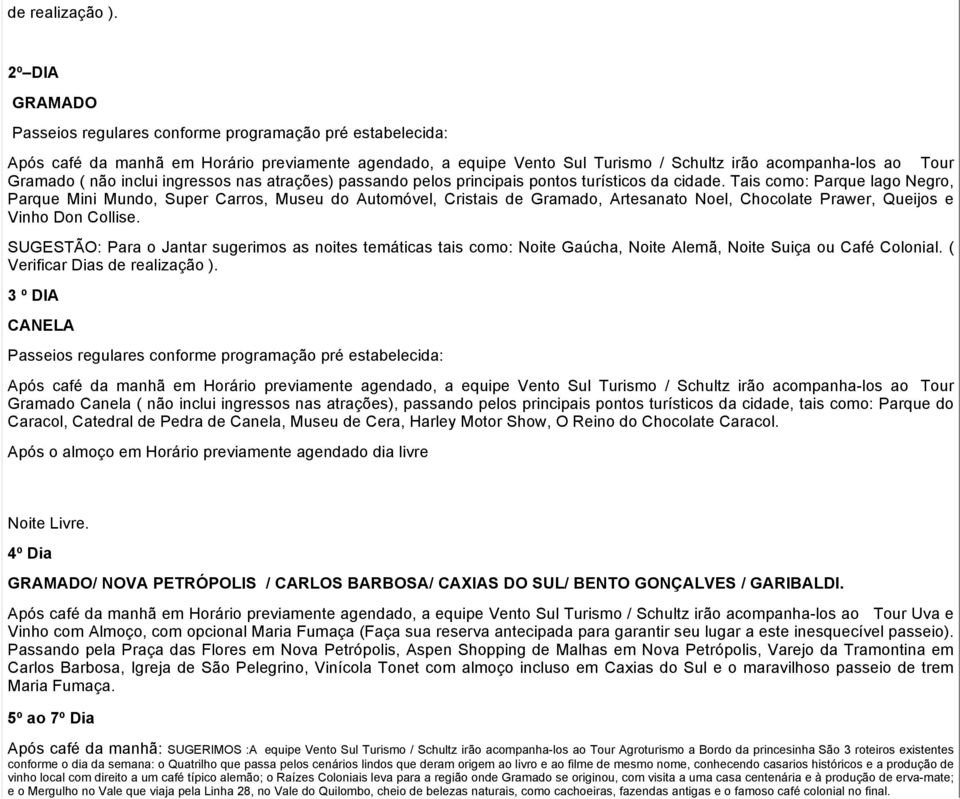 de realização ).

2º–DIA

GRAMADO

Passeios regulares conforme programação pré estabelecida:

Após café da manhã em Horário previamente agendado, a equipe Vento Sul Turismo / Schultz irão acompanha-los ao Tour Gramado ( não inclui ingressos nas atrações) passando pelos principais pontos turísticos da cidade. Tais como: Parque lago Negro, Parque Mini Mundo, Super Carros, Museu do Automóvel, Cristais de Gramado, Artesanato Noel, Chocolate Prawer, Queijos e Vinho Don Collise.

SUGESTÃO: Para o Jantar sugerimos as noites temáticas tais como: Noite Gaúcha, Noite Alemã, Noite Suiça ou Café Colonial. ( Verificar Dias de realização ).

3 º DIA

CANELA

Passeios regulares conforme programação pré estabelecida:

Após café da manhã em Horário previamente agendado, a equipe Vento Sul Turismo / Schultz irão acompanha-los ao Tour Gramado Canela ( não inclui ingressos nas atrações), passando pelos principais pontos turísticos da cidade, tais como: Parque do Caracol, Catedral de Pedra de Canela, Museu de Cera, Harley Motor Show, O Reino do Chocolate Caracol.

Após o almoço em Horário previamente agendado dia livre

Noite Livre.

4º Dia

GRAMADO/ NOVA PETRÓPOLIS / CARLOS BARBOSA/ CAXIAS DO SUL/ BENTO GONÇALVES / GARIBALDI.

Após café da manhã em Horário previamente agendado, a equipe Vento Sul Turismo / Schultz irão acompanha-los ao Tour Uva e Vinho com Almoço, com opcional Maria Fumaça (Faça sua reserva antecipada para garantir seu lugar a este inesquecível passeio). Passando pela Praça das Flores em Nova Petrópolis, Aspen Shopping de Malhas em Nova Petrópolis, Varejo da Tramontina em Carlos Barbosa, Igreja de São Pelegrino, Vinícola Tonet com almoço incluso em Caxias do Sul e o maravilhoso passeio de trem Maria Fumaça.

5º ao 7º Dia

Após café da manhã: SUGERIMOS :A equipe Vento Sul Turismo / Schultz irão acompanha-los ao Tour Agroturismo a Bordo da princesinha São 3 roteiros existentes conforme o dia da semana: o Quatrilho que passa pelos cenários lindos que deram origem ao livro e ao filme de mesmo nome, conhecendo casarios históricos e a produção de vinho local com direito a um café típico alemão; o Raízes Coloniais leva para a região onde Gramado se originou, com visita a uma casa centenária e à produção de erva-mate; e o Mergulho no Vale que viaja pela Linha 28, no Vale do Quilombo, cheio de belezas naturais, como cachoeiras, fazendas antigas e o famoso café colonial no final.